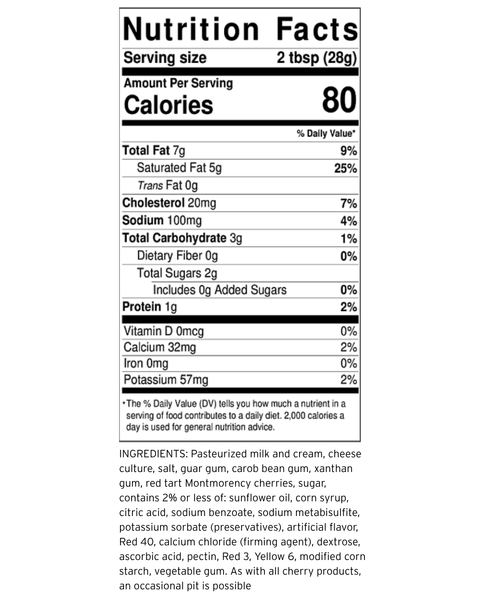 Nutrition Facts

Serving size 2 tbsp (28g)

Amount Per Serving
Calories 80

% Daily Value*

Total Fat 7g 9%

Saturated Fat 5g 25%

Trans Fat 0g

Cholesterol 20mg 7%

Sodium 100mg 4%

Total Carbohydrate 3g 1%

Dietary Fiber 0g 0%

Total Sugars 2g

Includes 0g Added Sugars 0%

Protein 1g 2%

Vitamin D 0mcg 0%

Calcium 32mg 2%

Iron 0mg 0%

Potassium 57mg 2%

*The % Daily Value (DV) tells you how much a nutrient in a serving of food contributes to a daily diet. 2,000 calories a day is used for general nutrition advice.

INGREDIENTS: Pasteurized milk and cream, cheese culture, salt, guar gum, carob bean gum, xanthan gum, red tart Montmorency cherries, sugar, contains 2% or less of: sunflower oil, corn syrup, citric acid, sodium benzoate, sodium metabisulfite, potassium sorbate (preservatives), artificial flavor, Red 40, calcium chloride (firming agent), dextrose, ascorbic acid, pectin, Red 3, Yellow 6, modified corn starch, vegetable gum. As with all cherry products, an occasional pit is possible